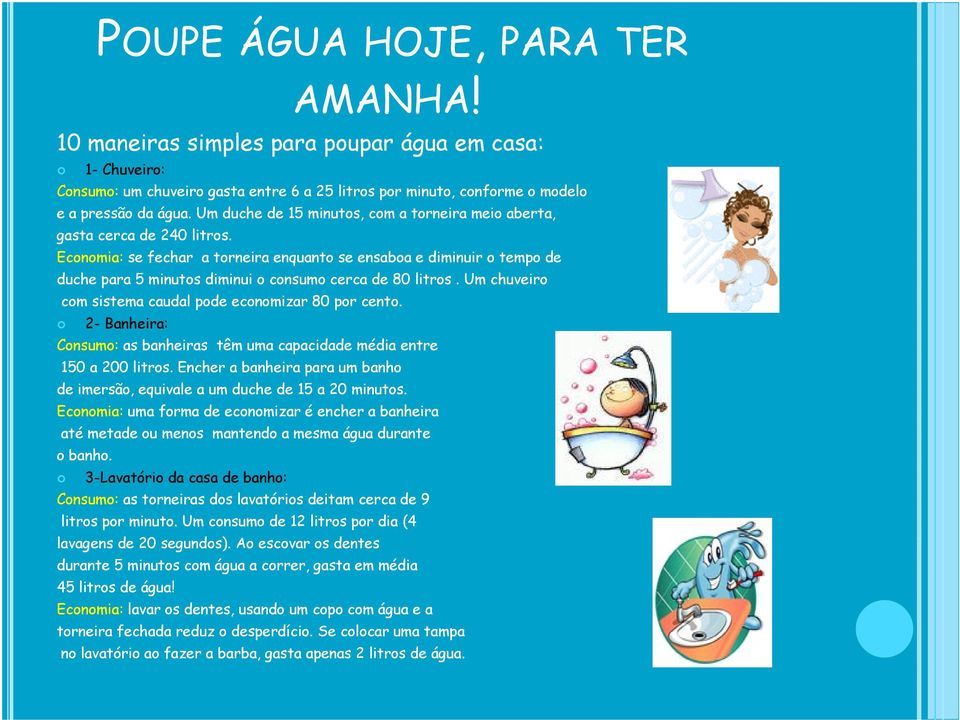 POUPE ÁGUA HOJE, PARA TER AMANHA!

10 maneiras simples para poupar água em casa:

1- Chuveiro:

Consumo: um chuveiro gasta entre 6 a 25 litros por minuto, conforme o modelo e a pressão da água. Um duche de 15 minutos, com a torneira meio aberta, gasta cerca de 240 litros.

Economia: se fechar a torneira enquanto se ensaboa e diminuir o tempo de duche para 5 minutos diminui o consumo cerca de 80 litros . Um chuveiro com sistema caudal pode economizar 80 por cento.

2- Banheira:

Consumo: as banheiras têm uma capacidade média entre 150 a 200 litros. Encher a banheira para um banho de imersão, equivale a um duche de 15 a 20 minutos.

Economia: uma forma de economizar é encher a banheira até metade ou menos mantendo a mesma água durante o banho.

3-Lavatório da casa de banho:

Consumo: as torneiras dos lavatórios deitam cerca de 9 litros por minuto. Um consumo de 12 litros por dia (4 lavagens de 20 segundos). Ao escovar os dentes durante 5 minutos com água a correr, gasta em média 45 litros de água!

Economia: lavar os dentes, usando um copo com água e a torneira fechada reduz o desperdício. Se colocar uma tampa no lavatório ao fazer a barba, gasta apenas 2 litros de água.